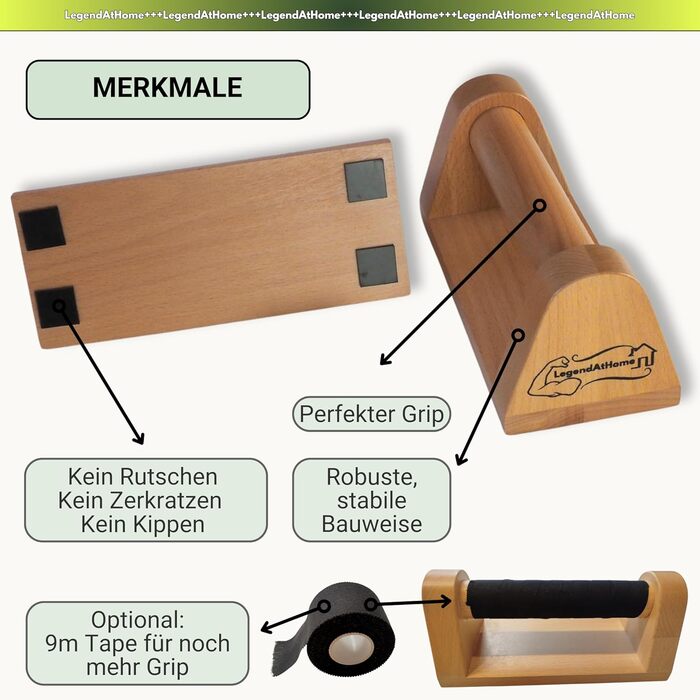 LegendAtHome+++LegendAtHome+++LegendAtHome+++LegendAtHome+++LegendAtHome+++LegendAtHome

MERKMALE

LegendAtHome

Perfekter Grip

Kein Rutschen
Kein Zerkratzen
Kein Kippen

Robuste, stabile Bauweise

Optional:
9m Tape für noch mehr Grip